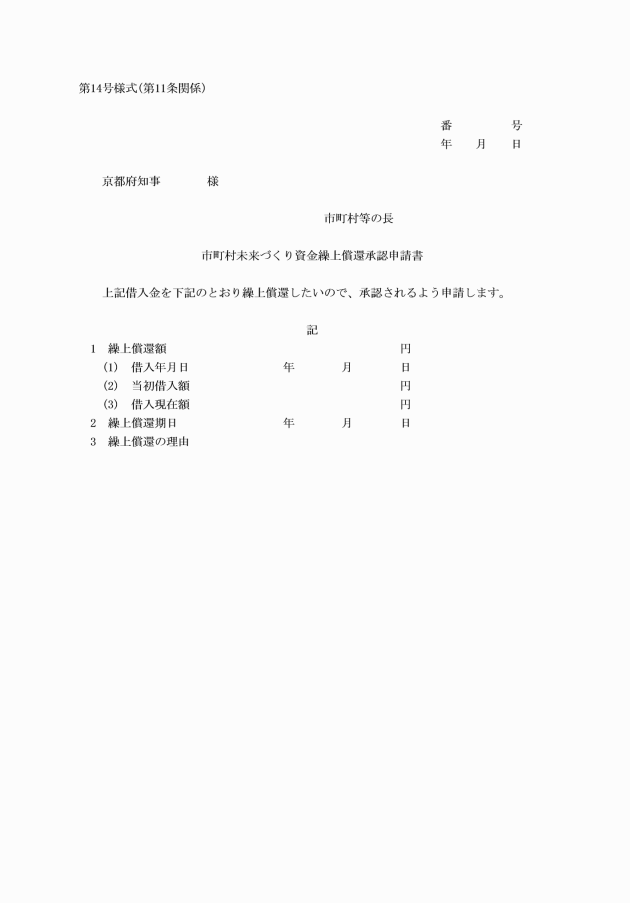 第14号様式(第11条関係)

番　　　号
年　月　日

京都府知事　　　様

市町村等の長

市町村未来づくり資金繰上償還承認申請書

上記借入金を下記のとおり繰上償還したいので、承認されるよう申請します。

記

1　繰上償還額　　　　　　　　円
(1)　借入年月日　　　年　　月　　日
(2)　当初借入額　　　　　　　円
(3)　借入現在額　　　　　　　円
2　繰上償還期日　　　年　　月　　日
3　繰上償還の理由